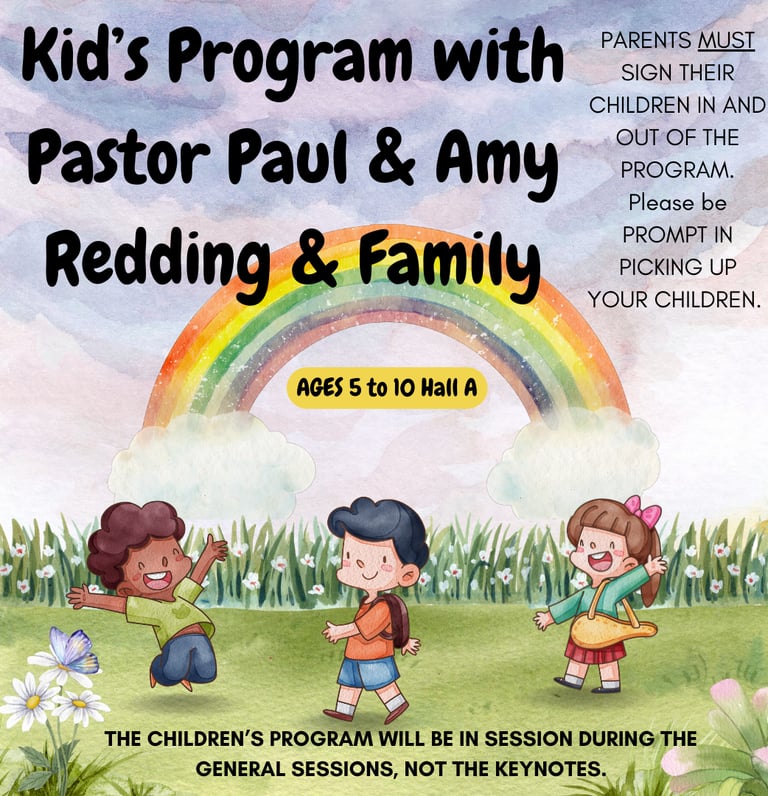 Kid's Program with Pastor Paul & Amy Redding & Family

PARENTS MUST SIGN THEIR CHILDREN IN AND OUT OF THE PROGRAM. Please be PROMPT IN PICKING UP YOUR CHILDREN.

AGES 5 to 10 Hall A

THE CHILDREN'S PROGRAM WILL BE IN SESSION DURING THE GENERAL SESSIONS, NOT THE KEYNOTES.